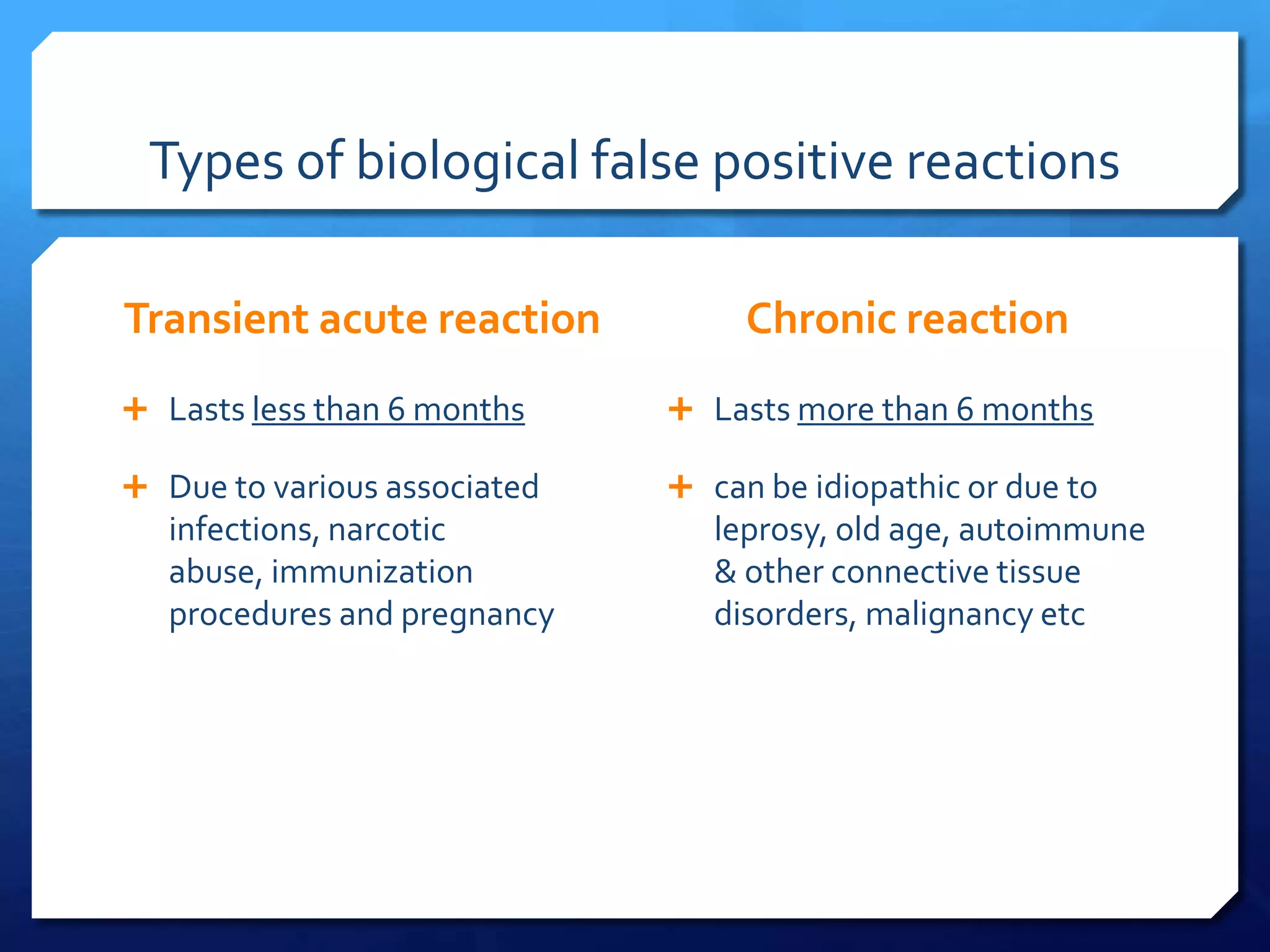 Types of biological false positive reactions

Transient acute reaction

+ Lasts less than 6 months

+ Due to various associated infections, narcotic abuse, immunization procedures and pregnancy

Chronic reaction

+ Lasts more than 6 months

+ can be idiopathic or due to leprosy, old age, autoimmune & other connective tissue disorders, malignancy etc